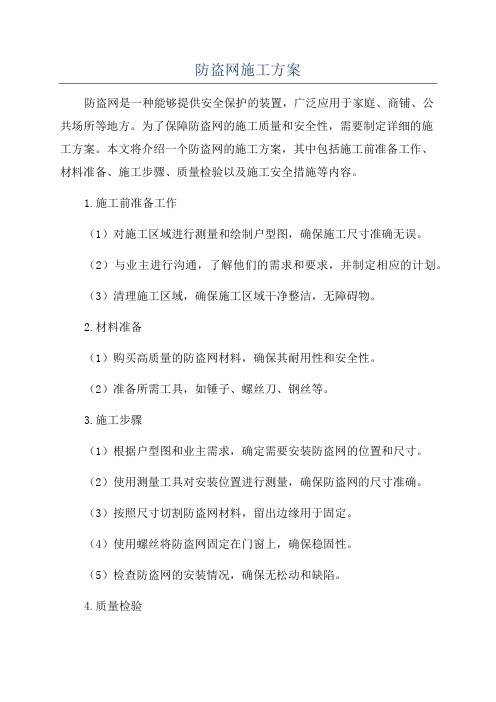 防盗网施工方案

防盗网是一种能够提供安全保护的装置，广泛应用于家庭、商铺、公共场所等地方。为了保障防盗网的施工质量和安全性，需要制定详细的施工方案。本文将介绍一个防盗网的施工方案，其中包括施工前准备工作、材料准备、施工步骤、质量检验以及施工安全措施等内容。

1.施工前准备工作

（1）对施工区域进行测量和绘制户型图，确保施工尺寸准确无误。

（2）与业主进行沟通，了解他们的需求和要求，并制定相应的计划。

（3）清理施工区域，确保施工区域干净整洁，无障碍物。

2.材料准备

（1）购买高质量的防盗网材料，确保其耐用性和安全性。

（2）准备所需工具，如锤子、螺丝刀、钢丝等。

3.施工步骤

（1）根据户型图和业主需求，确定需要安装防盗网的位置和尺寸。

（2）使用测量工具对安装位置进行测量，确保防盗网的尺寸准确。

（3）按照尺寸切割防盗网材料，留出边缘用于固定。

（4）使用螺丝将防盗网固定在门窗上，确保稳固性。

（5）检查防盗网的安装情况，确保无松动和缺陷。

4.质量检验